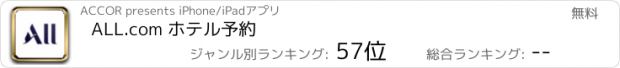 All

ACCOR presents iPhone/iPadアプリ

無料

ALL.com ホテル予約

ジャンル別ランキング: 57位

総合ランキング: --